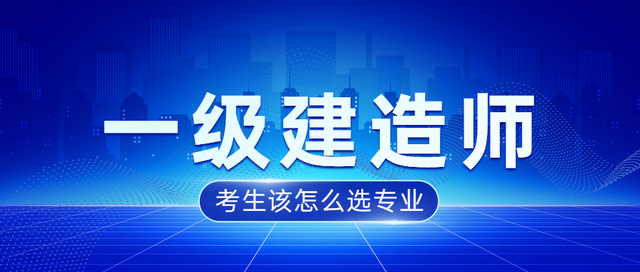 一级建造师

考生该怎么选专业